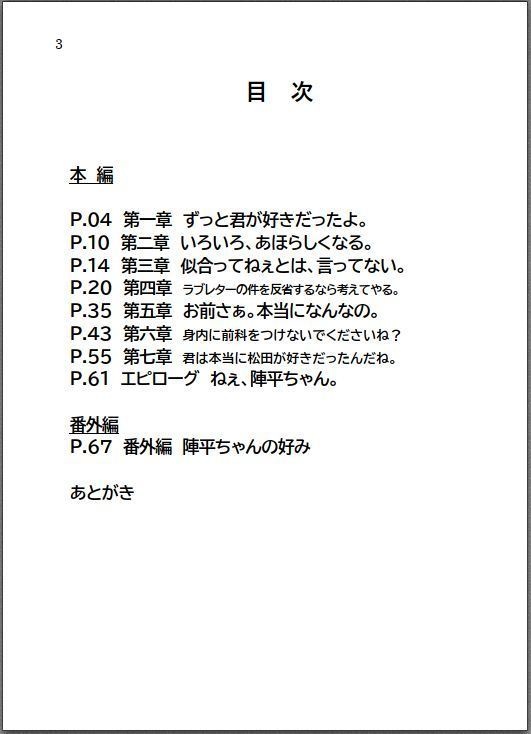 3

目 次

本 編

P.04 第一章 ずっと君が好きだったよ。
P.10 第二章 いろいろ、あほらしくなる。
P.14 第三章 似合ってねぇとは、言ってない。
P.20 第四章 ラブレターの件を反省するなら考えてやる。
P.35 第五章 お前さぁ。本当になんなの。
P.43 第六章 身内に前科をつけないでくださいね？
P.55 第七章 君は本当に松田が好きだったんだね。
P.61 エピローグ ねぇ、陣平ちゃん。

番外編
P.67 番外編 陣平ちゃんの好み

あとがき